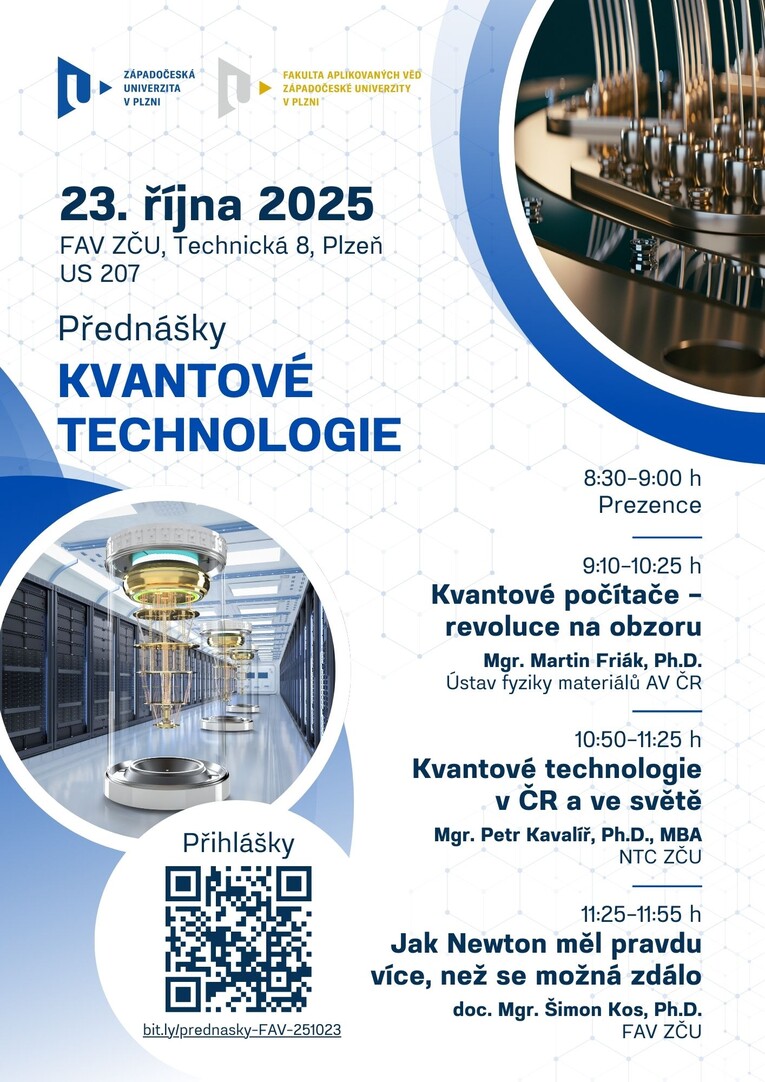 ZÁPADOČESKÁ UNIVERZITA V PLZNI

FAKULTA APLIKOVANÝCH VĚD ZÁPADOČESKÉ UNIVERZITY V PLZNI

23. října 2025
FAV ZČU, Technická 8, Plzeň
US 207

Přednášky
KVANTOVÉ TECHNOLOGIE

8:30–9:00 h
Prezence

9:10–10:25 h
Kvantové počítače – revoluce na obzoru
Mgr. Martin Friák, Ph.D.
Ústav fyziky materiálů AV ČR

10:50–11:25 h
Kvantové technologie v ČR a ve světě
Mgr. Petr Kavalíř, Ph.D., MBA
NTC ZČU

11:25–11:55 h
Jak Newton měl pravdu více, než se možná zdálo
doc. Mgr. Šimon Kos, Ph.D.
FAV ZČU

Přihlášky

bit.ly/prednasky-FAV-251023